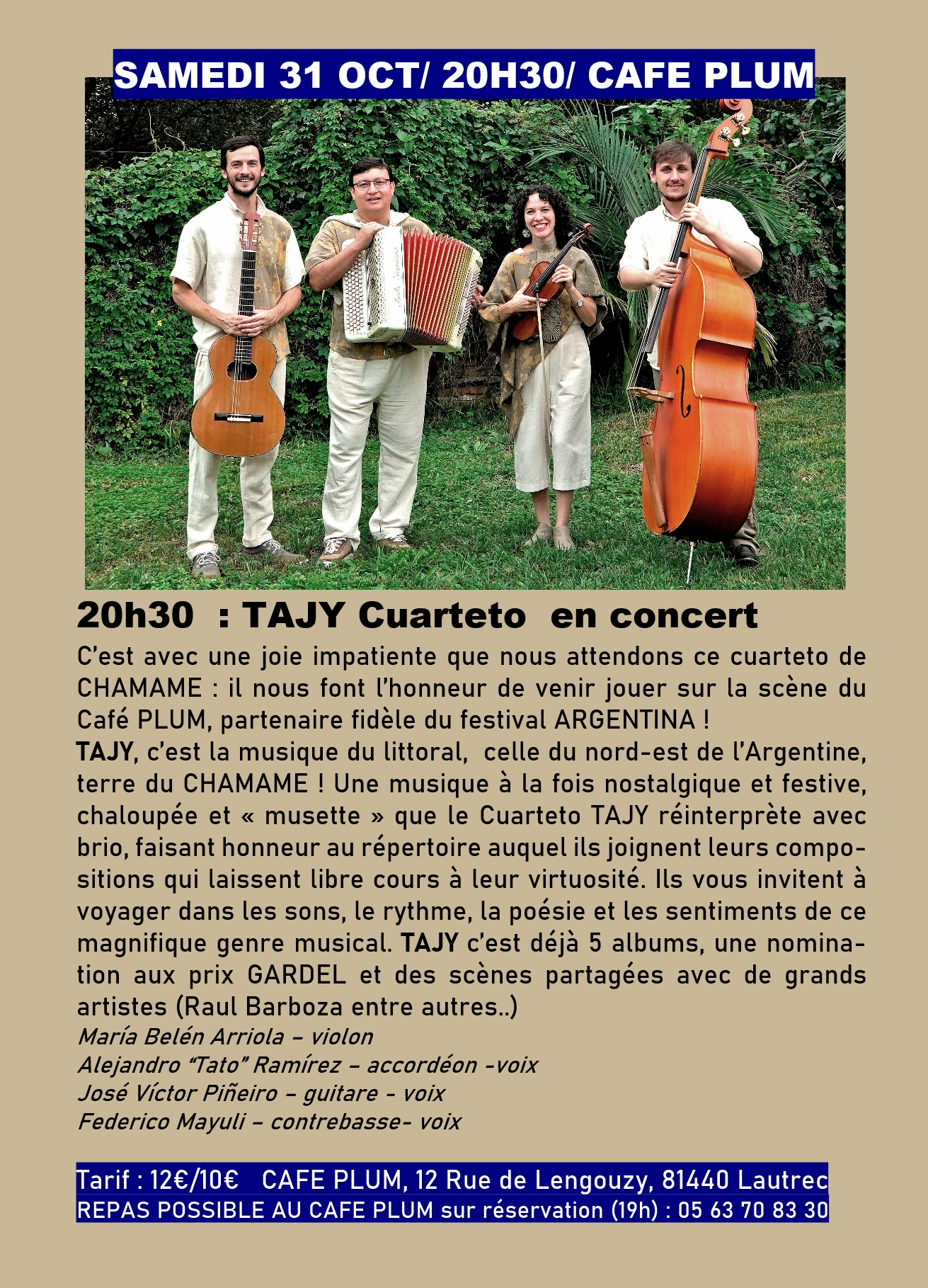 SAMEDI 31 OCT/ 20H30/ CAFE PLUM

20h30 : TAJY Cuarteto en concert

C'est avec une joie impatiente que nous attendons ce cuarteto de CHAMAME : il nous font l'honneur de venir jouer sur la scène du Café PLUM, partenaire fidèle du festival ARGENTINA !

TAJY, c'est la musique du littoral, celle du nord-est de l'Argentine, terre du CHAMAME ! Une musique à la fois nostalgique et festive, chaloupée et « musette » que le Cuarteto TAJY réinterprète avec brio, faisant honneur au répertoire auquel ils joignent leurs compositions qui laissent libre cours à leur virtuosité. Ils vous invitent à voyager dans les sons, le rythme, la poésie et les sentiments de ce magnifique genre musical. TAJY c'est déjà 5 albums, une nomination aux prix GARDEL et des scènes partagées avec de grands artistes (Raul Barboza entre autres..)

María Belén Arriola – violon
Alejandro "Tato" Ramírez – accordéon -voix
José Víctor Piñeiro – guitare - voix
Federico Mayuli – contrebasse- voix

Tarif : 12€/10€ CAFE PLUM, 12 Rue de Lengouzy, 81440 Lautrec
REPAS POSSIBLE AU CAFE PLUM sur réservation (19h) : 05 63 70 83 30